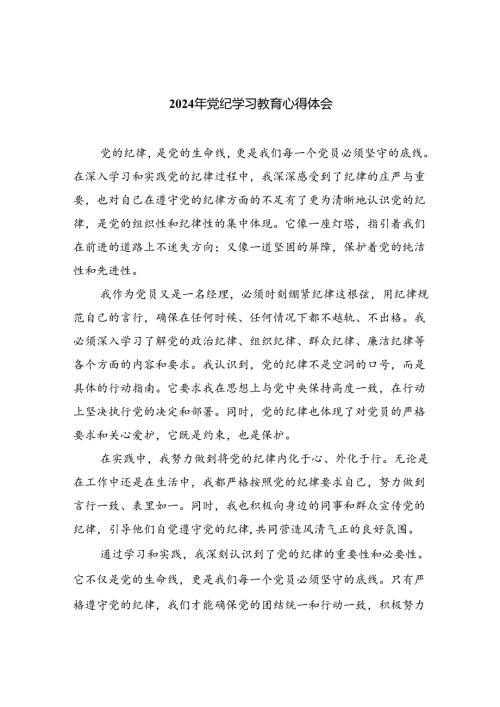 2024年党纪学习教育心得体会

党的纪律，是党的生命线，更是我们每一个党员必须坚守的底线。在深入学习和实践党的纪律过程中，我深深感受到了纪律的庄严与重要，也对自己在遵守党的纪律方面的不足有了更为清晰地认识党的纪律，是党的组织性和纪律性的集中体现。它像一座灯塔，指引着我们在前进的道路上不迷失方向；又像一道坚固的屏障，保护着党的纯洁性和先进性。

我作为党员又是一名经理，必须时刻绷紧纪律这根弦，用纪律规范自己的言行，确保在任何时候、任何情况下都不越轨、不出格。我必须深入学习了解党的政治纪律、组织纪律、群众纪律、廉洁纪律等各个方面的内容和要求。我认识到，党的纪律不是空洞的口号，而是具体的行动指南。它要求我在思想上与党中央保持高度一致，在行动上坚决执行党的决定和部署。同时，党的纪律也体现了对党员的严格要求和关心爱护，它既是约束，也是保护。

在实践中，我努力做到将党的纪律内化于心、外化于行。无论是在工作中还是在生活中，我都严格按照党的纪律要求自己，努力做到言行一致、表里如一。同时，我也积极向身边的同事和群众宣传党的纪律，引导他们自觉遵守党的纪律，共同营造风清气正的良好氛围。

通过学习和实践，我深刻认识到了党的纪律的重要性和必要性。它不仅是党的生命线，更是我们每一个党员必须坚守的底线。只有严格遵守党的纪律，我们才能确保党的团结统一和行动一致，积极努力